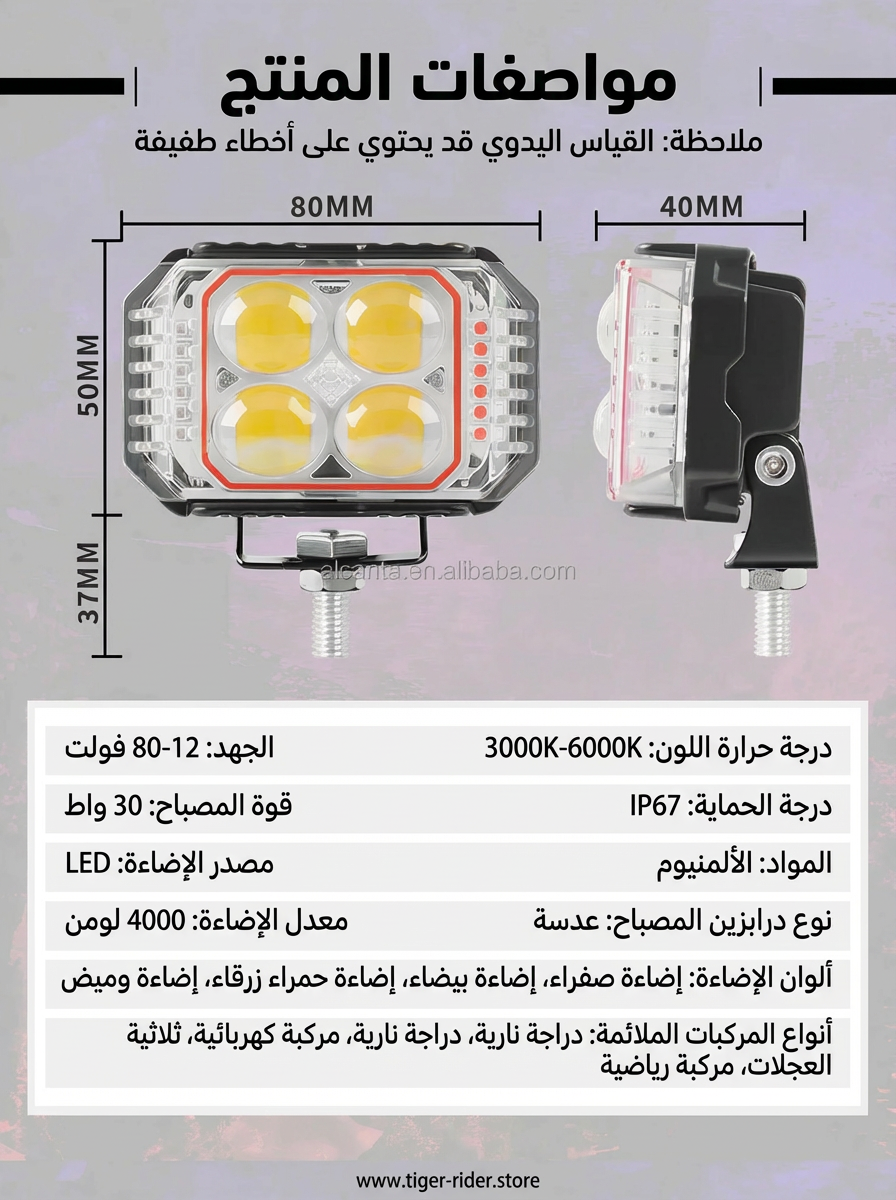 مواصفات المنتج
ملاحظة: القياس اليدوي قد يحتوي على أخطاء طفيفة

80MM
40MM
50MM
37MM

alcanta.en.alibaba.com

| درجة حرارة اللون: 3000K-6000K | الجهد: 12-80 فولت |
|---|---|
| درجة الحماية: IP67 | قوة المصباح: 30 واط |
| المواد: الألمنيوم | مصدر الإضاءة: LED |
| نوع درابزين المصباح: عدسة | معدل الإضاءة: 4000 لومن |

ألوان الإضاءة: إضاءة صفراء، إضاءة بيضاء، إضاءة حمراء زرقاء، إضاءة وميض

أنواع المركبات الملائمة: دراجة نارية، دراجة نارية، مركبة كهربائية، ثلاثية العجلات، مركبة رياضية

www.tiger-rider.store